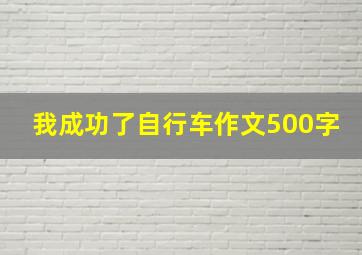 我成功了自行车作文500字